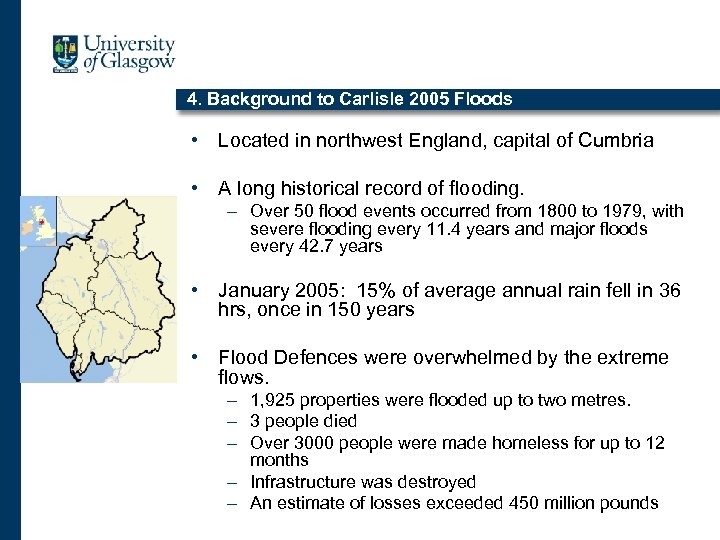 University of Glasgow

4. Background to Carlisle 2005 Floods

• Located in northwest England, capital of Cumbria

• A long historical record of flooding.
– Over 50 flood events occurred from 1800 to 1979, with severe flooding every 11.4 years and major floods every 42.7 years

• January 2005: 15% of average annual rain fell in 36 hrs, once in 150 years

• Flood Defences were overwhelmed by the extreme flows.
– 1,925 properties were flooded up to two metres.
– 3 people died
– Over 3000 people were made homeless for up to 12 months
– Infrastructure was destroyed
– An estimate of losses exceeded 450 million pounds